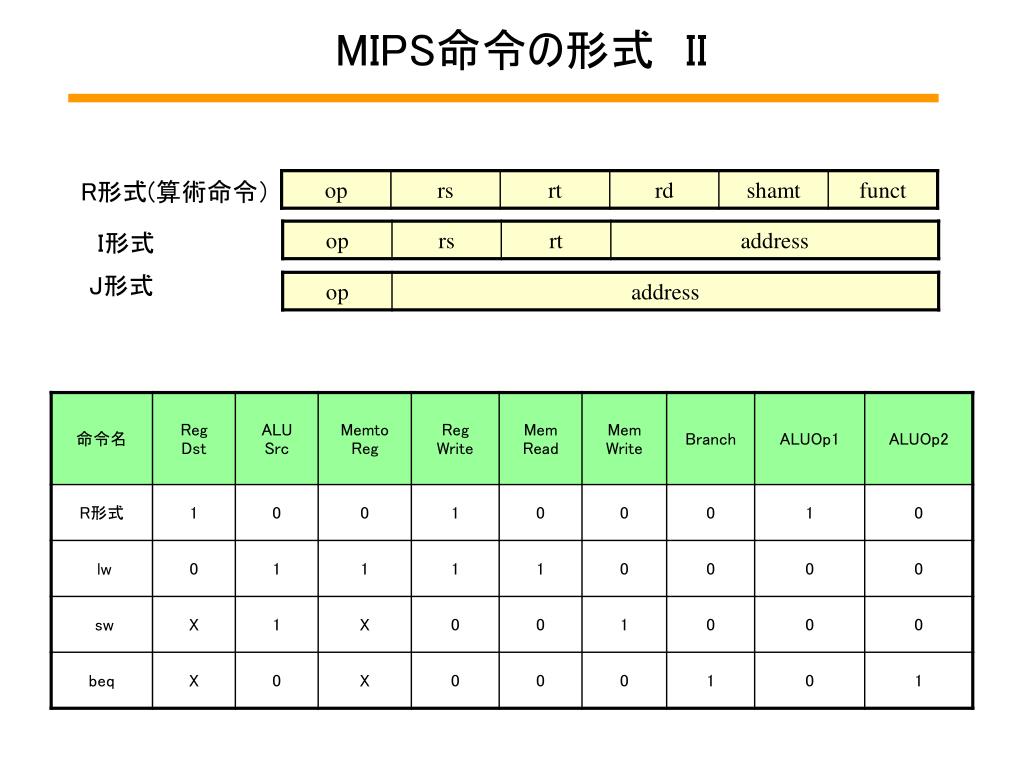 MIPS命令の形式 II

R形式(算術命令)

| op | rs | rt | rd | shamt | funct |
|---|---|---|---|---|---|

I形式

| op | rs | rt | address |
|---|---|---|---|

J形式

| op | address |
|---|---|

| 命令名 | Reg Dst | ALU Src | Memto Reg | Reg Write | Mem Read | Mem Write | Branch | ALUOp1 | ALUOp2 |
|---|---|---|---|---|---|---|---|---|---|
| R形式 | 1 | 0 | 0 | 1 | 0 | 0 | 0 | 1 | 0 |
| lw | 0 | 1 | 1 | 1 | 1 | 0 | 0 | 0 | 0 |
| sw | X | 1 | X | 0 | 0 | 1 | 0 | 0 | 0 |
| beq | X | 0 | X | 0 | 0 | 0 | 1 | 0 | 1 |